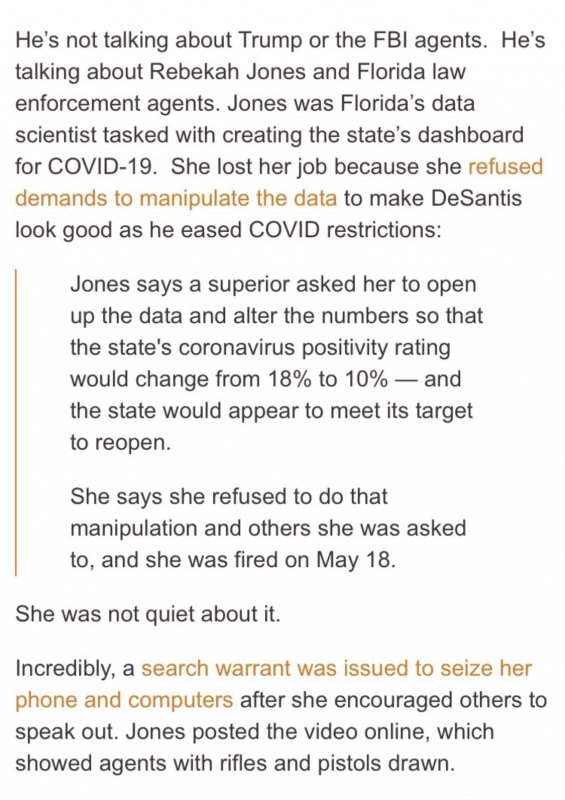 He's not talking about Trump or the FBI agents. He's talking about Rebekah Jones and Florida law enforcement agents. Jones was Florida's data scientist tasked with creating the state's dashboard for COVID-19. She lost her job because she refused demands to manipulate the data to make DeSantis look good as he eased COVID restrictions:

Jones says a superior asked her to open up the data and alter the numbers so that the state's coronavirus positivity rating would change from 18% to 10% — and the state would appear to meet its target to reopen.

She says she refused to do that manipulation and others she was asked to, and she was fired on May 18.

She was not quiet about it.

Incredibly, a search warrant was issued to seize her phone and computers after she encouraged others to speak out. Jones posted the video online, which showed agents with rifles and pistols drawn.